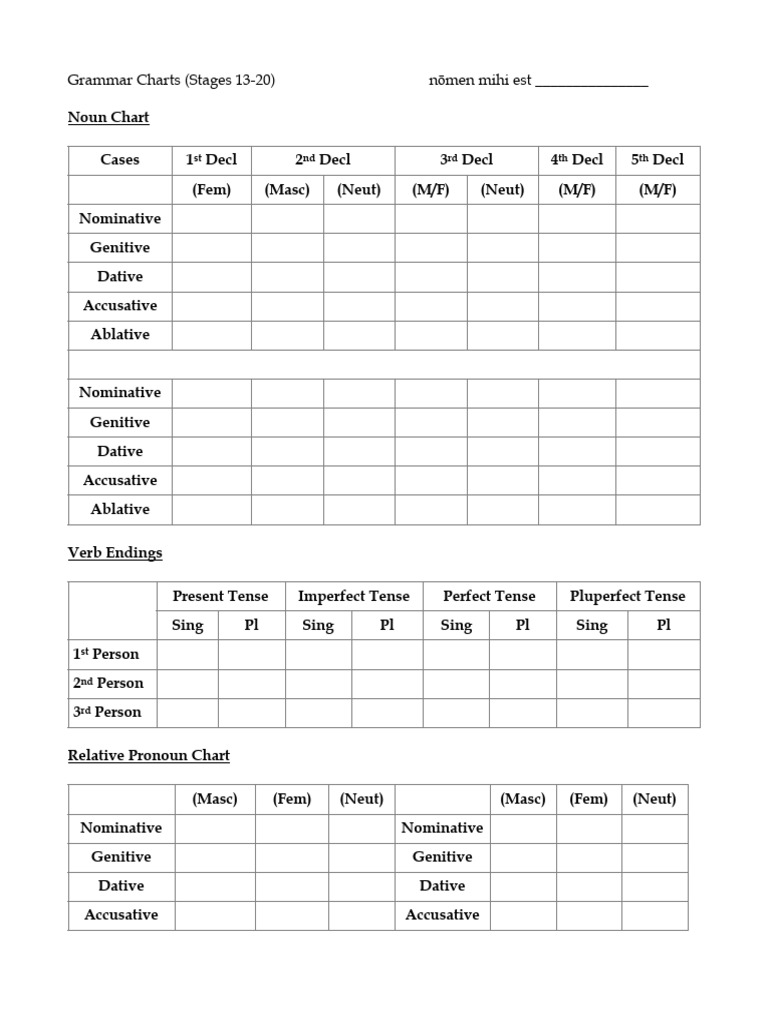 Grammar Charts (Stages 13-20) nōmen mihi est _______________

Noun Chart

| Cases | 1st Decl | 2nd Decl | | 3rd Decl | | 4th Decl | 5th Decl |
|---|---|---|---|---|---|---|---|
| | (Fem) | (Masc) | (Neut) | (M/F) | (Neut) | (M/F) | (M/F) |
| Nominative | | | | | | | |
| Genitive | | | | | | | |
| Dative | | | | | | | |
| Accusative | | | | | | | |
| Ablative | | | | | | | |
| | | | | | | | |
| Nominative | | | | | | | |
| Genitive | | | | | | | |
| Dative | | | | | | | |
| Accusative | | | | | | | |
| Ablative | | | | | | | |

Verb Endings

| | Present Tense | | Imperfect Tense | | Perfect Tense | | Pluperfect Tense | |
|---|---|---|---|---|---|---|---|---|
| | Sing | Pl | Sing | Pl | Sing | Pl | Sing | Pl |
| 1st Person | | | | | | | | |
| 2nd Person | | | | | | | | |
| 3rd Person | | | | | | | | |

Relative Pronoun Chart

| | (Masc) | (Fem) | (Neut) | | (Masc) | (Fem) | (Neut) |
|---|---|---|---|---|---|---|---|
| Nominative | | | | Nominative | | | |
| Genitive | | | | Genitive | | | |
| Dative | | | | Dative | | | |
| Accusative | | | | Accusative | | | |